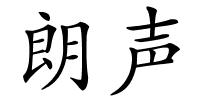 朗声